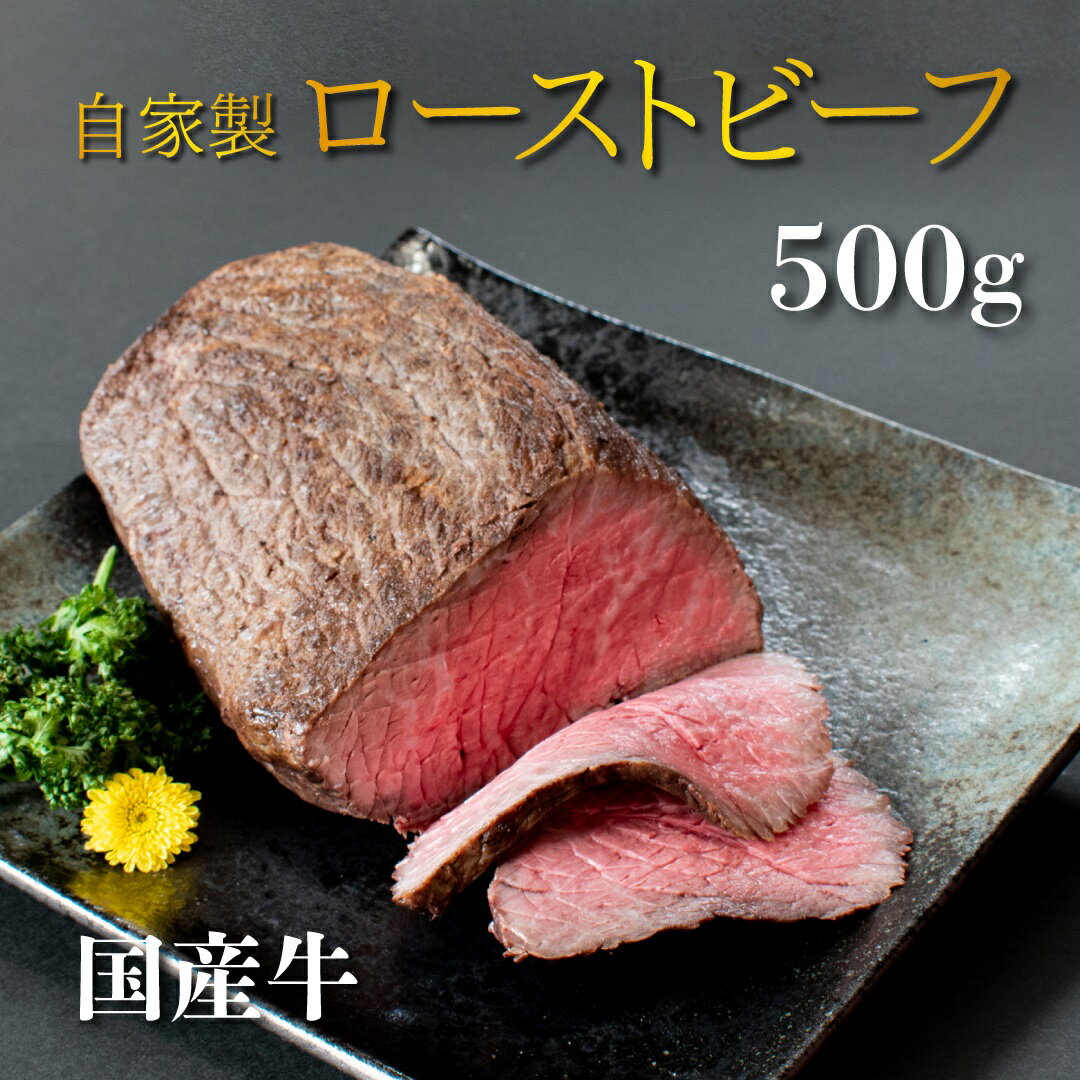 自家製 ローストビーフ

500g

国産牛